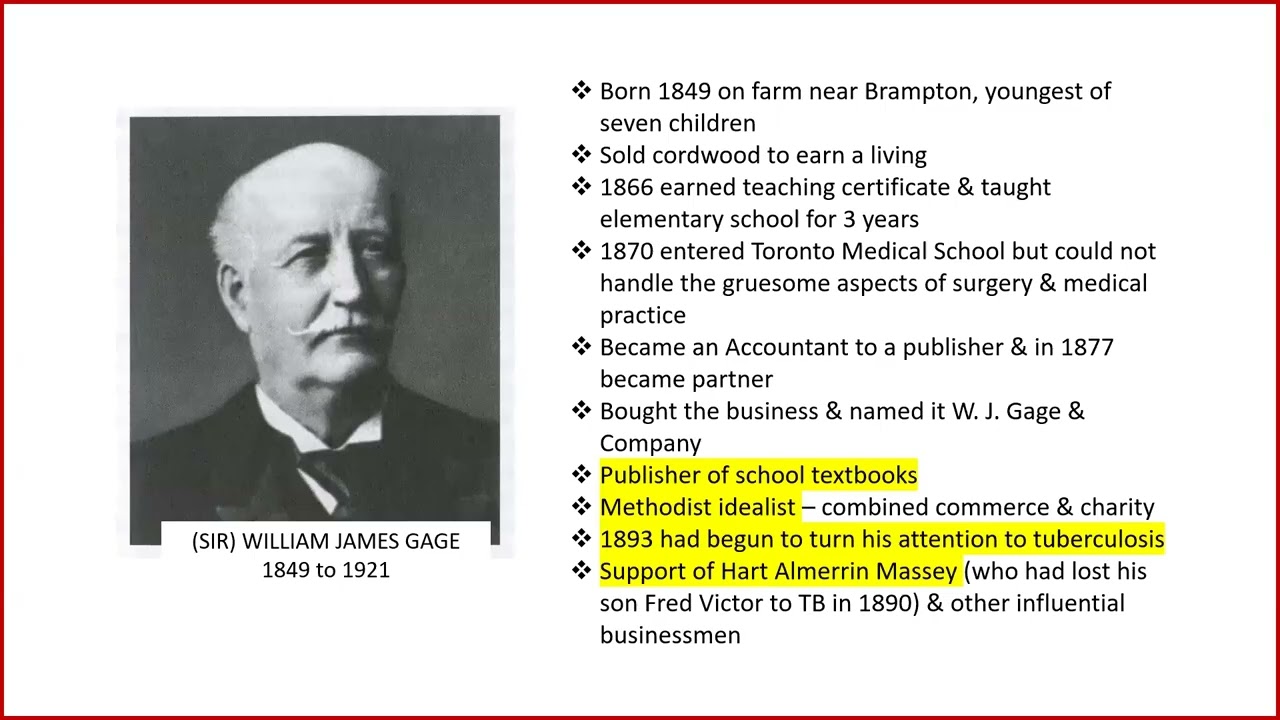 (SIR) WILLIAM JAMES GAGE
1849 to 1921

❖ Born 1849 on farm near Brampton, youngest of seven children
❖ Sold cordwood to earn a living
❖ 1866 earned teaching certificate & taught elementary school for 3 years
❖ 1870 entered Toronto Medical School but could not handle the gruesome aspects of surgery & medical practice
❖ Became an Accountant to a publisher & in 1877 became partner
❖ Bought the business & named it W. J. Gage & Company
❖ Publisher of school textbooks
❖ Methodist idealist – combined commerce & charity
❖ 1893 had begun to turn his attention to tuberculosis
❖ Support of Hart Almerrin Massey (who had lost his son Fred Victor to TB in 1890) & other influential businessmen